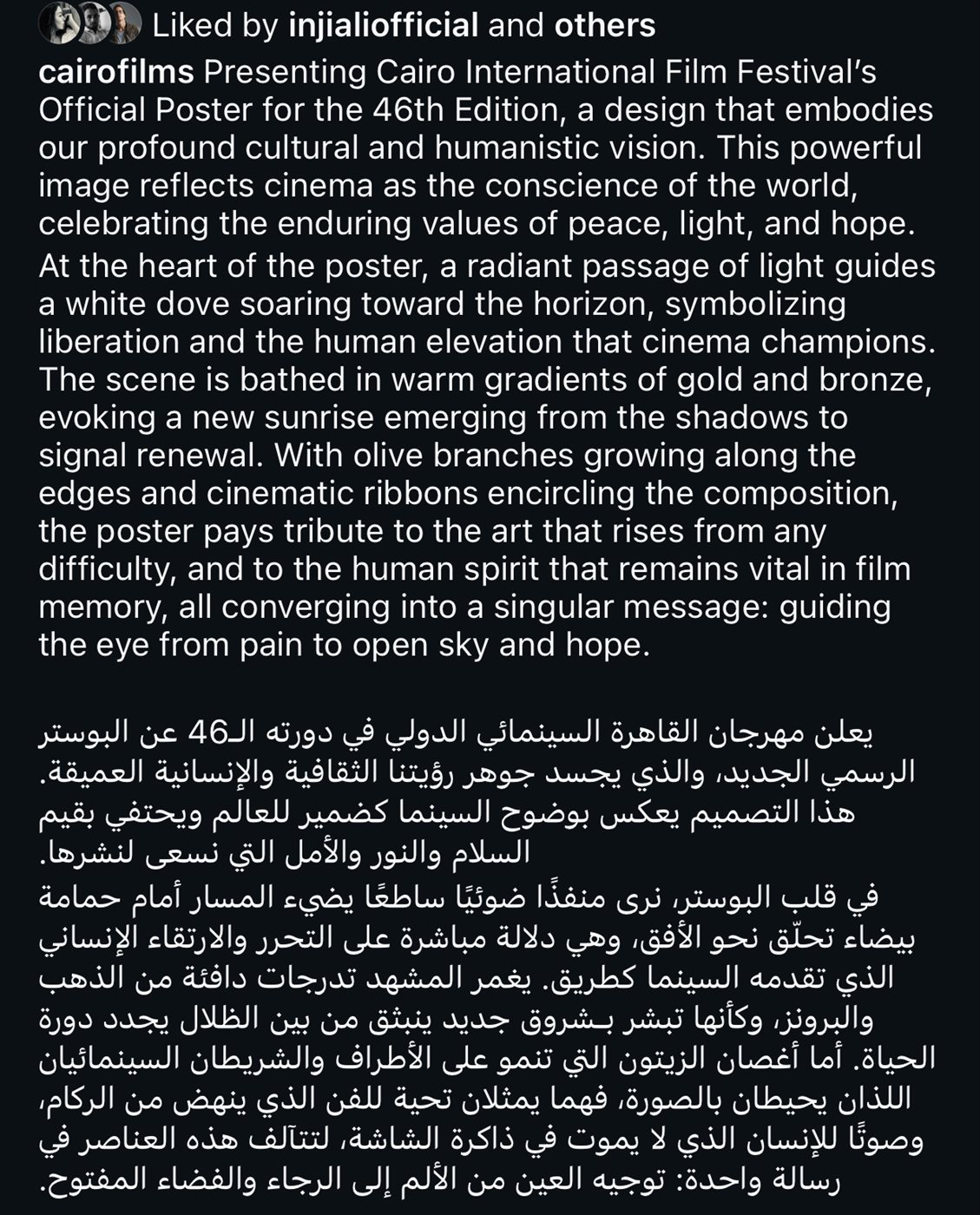 Liked by injialiofficial and others

cairofilms Presenting Cairo International Film Festival's Official Poster for the 46th Edition, a design that embodies our profound cultural and humanistic vision. This powerful image reflects cinema as the conscience of the world, celebrating the enduring values of peace, light, and hope.
At the heart of the poster, a radiant passage of light guides a white dove soaring toward the horizon, symbolizing liberation and the human elevation that cinema champions. The scene is bathed in warm gradients of gold and bronze, evoking a new sunrise emerging from the shadows to signal renewal. With olive branches growing along the edges and cinematic ribbons encircling the composition, the poster pays tribute to the art that rises from any difficulty, and to the human spirit that remains vital in film memory, all converging into a singular message: guiding the eye from pain to open sky and hope.

يعلن مهرجان القاهرة السينمائي الدولي في دورته الـ46 عن البوستر الرسمي الجديد، والذي يجسد جوهر رؤيتنا الثقافية والإنسانية العميقة. هذا التصميم يعكس بوضوح السينما كضمير للعالم ويحتفي بقيم السلام والنور والأمل التي نسعى لنشرها.
في قلب البوستر، نرى منفذًا ضوئيًا ساطعًا يضيء المسار أمام حمامة بيضاء تحلّق نحو الأفق، وهي دلالة مباشرة على التحرر والارتقاء الإنساني الذي تقدمه السينما كطريق. يغمر المشهد تدرجات دافئة من الذهب والبرونز، وكأنها تبشر بـشروق جديد ينبثق من بين الظلال يجدد دورة الحياة. أما أغصان الزيتون التي تنمو على الأطراف والشريطان السينمائيان اللذان يحيطان بالصورة، فهما يمثلان تحية للفن الذي ينهض من الركام، وصوتًا للإنسان الذي لا يموت في ذاكرة الشاشة، لتتآلف هذه العناصر في رسالة واحدة: توجيه العين من الألم إلى الرجاء والفضاء المفتوح.